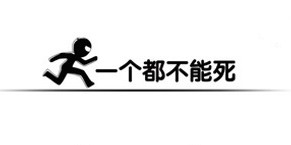 一个都不能死